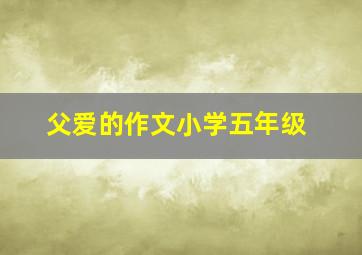 父爱的作文小学五年级